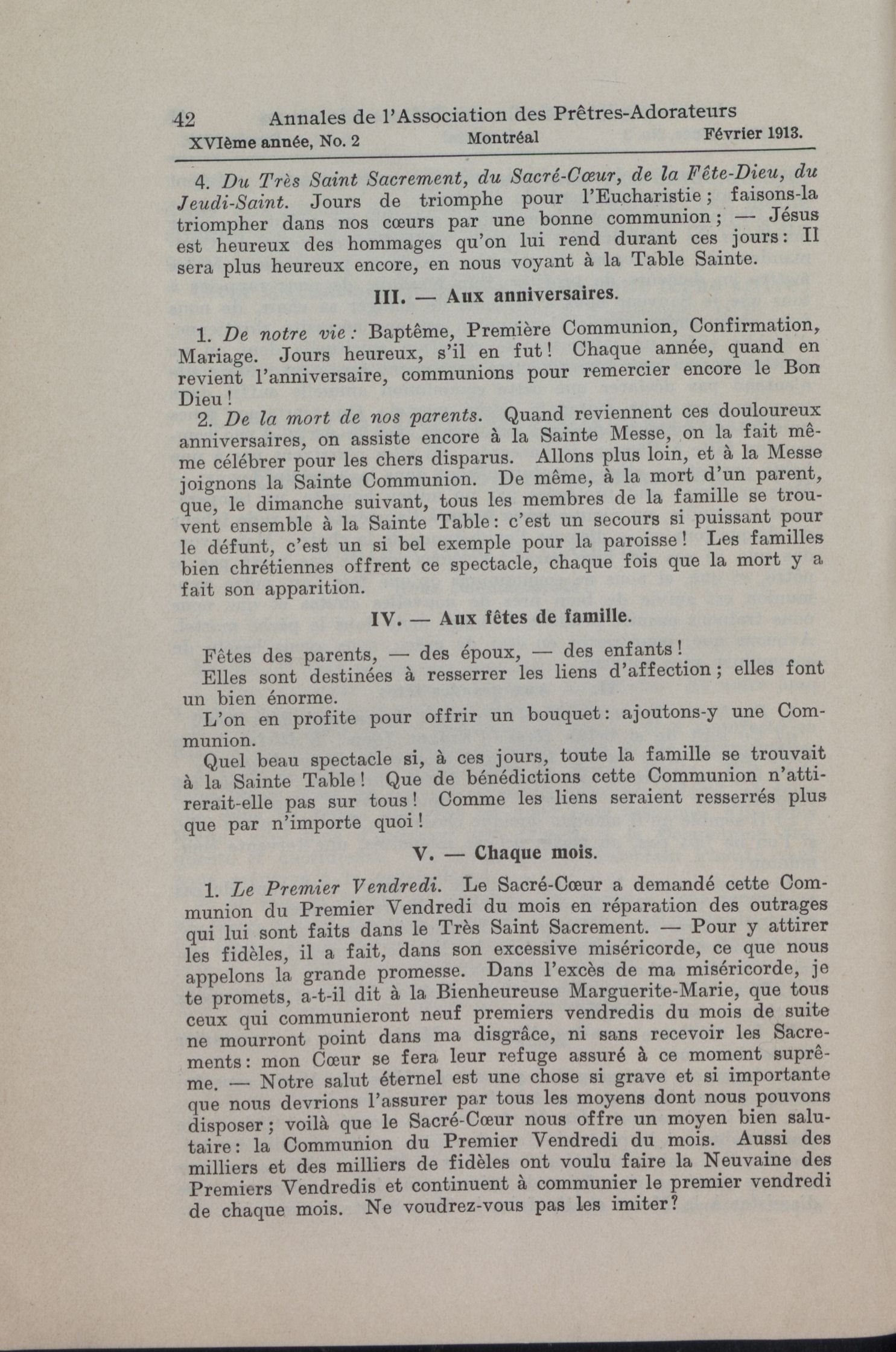 42 Annales de l'Association des Prêtres-Adorateurs
XVIème année, No. 2 Montréal Février 1913.

4. Du Très Saint Sacrement, du Sacré-Cœur, de la Fête-Dieu, du Jeudi-Saint. Jours de triomphe pour l'Eucharistie; faisons-la triompher dans nos cœurs par une bonne communion; — Jésus est heureux des hommages qu'on lui rend durant ces jours: Il sera plus heureux encore, en nous voyant à la Table Sainte.

III. — Aux anniversaires.

1. De notre vie: Baptême, Première Communion, Confirmation, Mariage. Jours heureux, s'il en fut! Chaque année, quand en revient l'anniversaire, communions pour remercier encore le Bon Dieu!

2. De la mort de nos parents. Quand reviennent ces douloureux anniversaires, on assiste encore à la Sainte Messe, on la fait même célébrer pour les chers disparus. Allons plus loin, et à la Messe joignons la Sainte Communion. De même, à la mort d'un parent, que, le dimanche suivant, tous les membres de la famille se trouvent ensemble à la Sainte Table: c'est un secours si puissant pour le défunt, c'est un si bel exemple pour la paroisse! Les familles bien chrétiennes offrent ce spectacle, chaque fois que la mort y a fait son apparition.

IV. — Aux fêtes de famille.

Fêtes des parents, — des époux, — des enfants!

Elles sont destinées à resserrer les liens d'affection; elles font un bien énorme.

L'on en profite pour offrir un bouquet: ajoutons-y une Communion.

Quel beau spectacle si, à ces jours, toute la famille se trouvait à la Sainte Table! Que de bénédictions cette Communion n'attirerait-elle pas sur tous! Comme les liens seraient resserrés plus que par n'importe quoi!

V. — Chaque mois.

1. Le Premier Vendredi. Le Sacré-Cœur a demandé cette Communion du Premier Vendredi du mois en réparation des outrages qui lui sont faits dans le Très Saint Sacrement. — Pour y attirer les fidèles, il a fait, dans son excessive miséricorde, ce que nous appelons la grande promesse. Dans l'excès de ma miséricorde, je te promets, a-t-il dit à la Bienheureuse Marguerite-Marie, que tous ceux qui communieront neuf premiers vendredis du mois de suite ne mourront point dans ma disgrâce, ni sans recevoir les Sacrements: mon Cœur se fera leur refuge assuré à ce moment suprême. — Notre salut éternel est une chose si grave et si importante que nous devrions l'assurer par tous les moyens dont nous pouvons disposer; voilà que le Sacré-Cœur nous offre un moyen bien salutaire: la Communion du Premier Vendredi du mois. Aussi des milliers et des milliers de fidèles ont voulu faire la Neuvaine des Premiers Vendredis et continuent à communier le premier vendredi de chaque mois. Ne voudrez-vous pas les imiter?